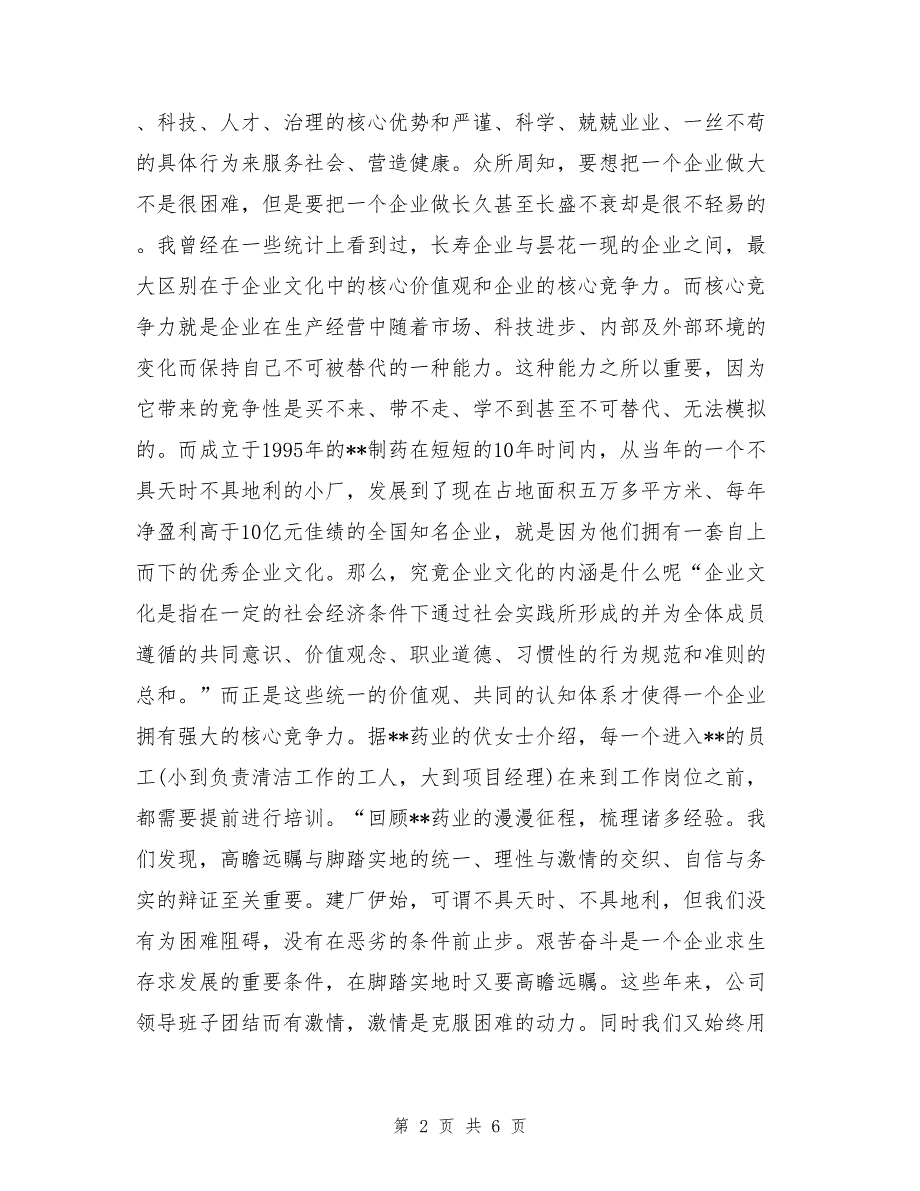 、科技、人才、治理的核心优势和严谨、科学、兢兢业业、一丝不苟的具体行为来服务社会、营造健康。众所周知，要想把一个企业做大不是很困难，但是要把一个企业做长久甚至长盛不衰却是很不轻易的。我曾经在一些统计上看到过，长寿企业与昙花一现的企业之间，最大区别在于企业文化中的核心价值观和企业的核心竞争力。而核心竞争力就是企业在生产经营中随着市场、科技进步、内部及外部环境的变化而保持自己不可被替代的一种能力。这种能力之所以重要，因为它带来的竞争性是买不来、带不走、学不到甚至不可替代、无法模拟的。而成立于1995年的**制药在短短的10年时间内，从当年的一个不具天时不具地利的小厂，发展到了现在占地面积五万多平方米、每年净盈利高于10亿元佳绩的全国知名企业，就是因为他们拥有一套自上而下的优秀企业文化。那么，究竟企业文化的内涵是什么呢“企业文化是指在一定的社会经济条件下通过社会实践所形成的并为全体成员遵循的共同意识、价值观念、职业道德、习惯性的行为规范和准则的总和。”而正是这些统一的价值观、共同的认知体系才使得一个企业拥有强大的核心竞争力。据**药业的伏女士介绍，每一个进入**的员工(小到负责清洁工作的工人，大到项目经理)在来到工作岗位之前，都需要提前进行培训。“回顾**药业的漫漫征程，梳理诸多经验。我们发现，高瞻远瞩与脚踏实地的统一、理性与激情的交织、自信与务实的辩证至关重要。建厂伊始，可谓不具天时、不具地利，但我们没有为困难阻碍，没有在恶劣的条件前止步。艰苦奋斗是一个企业求生存求发展的重要条件，在脚踏实地时又要高瞻远瞩。这些年来，公司领导班子团结而有激情，激情是克服困难的动力。同时我们又始终用

第 2 页 共 6 页